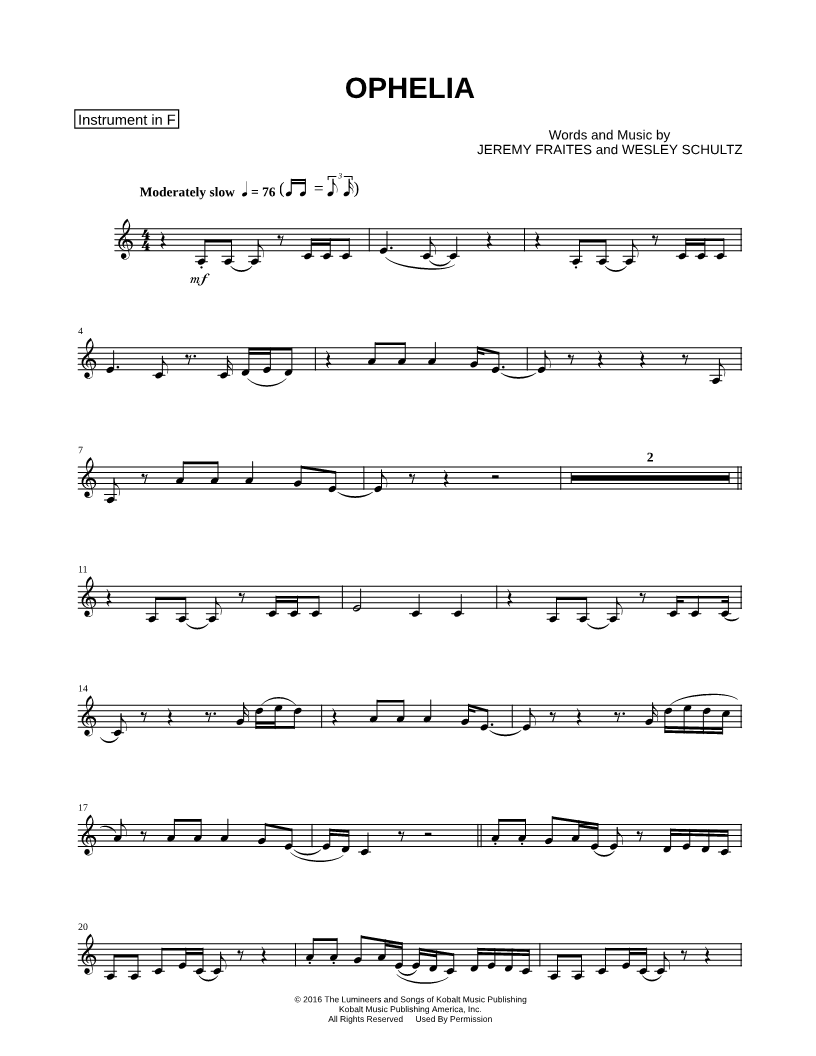 OPHELIA

Instrument in F

Words and Music by
JEREMY FRAITES and WESLEY SCHULTZ

Moderately slow ♩ = 76

mf

4

7

2

11

14

17

20

© 2016 The Lumineers and Songs of Kobalt Music Publishing
Kobalt Music Publishing America, Inc.
All Rights Reserved Used By Permission